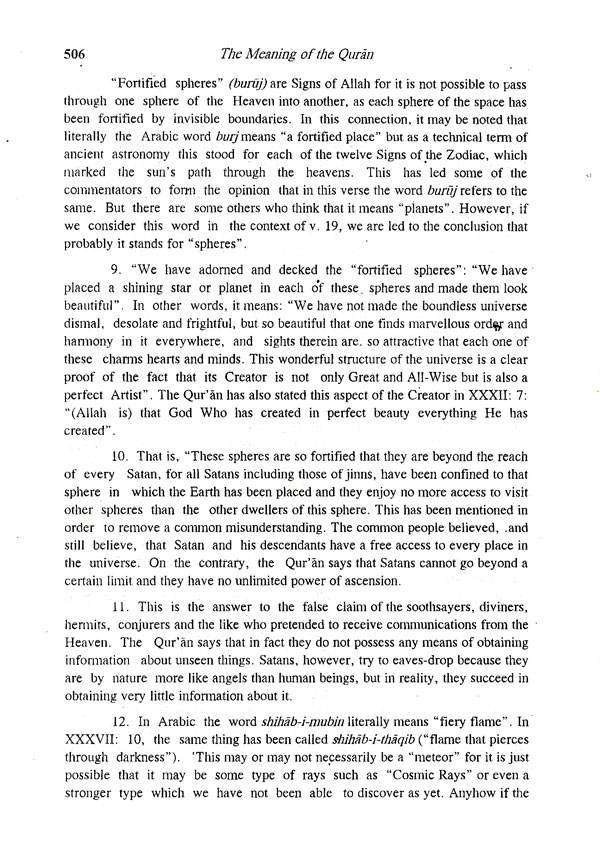 506 The Meaning of the Qurān

"Fortified spheres" (burūj) are Signs of Allah for it is not possible to pass through one sphere of the Heaven into another, as each sphere of the space has been fortified by invisible boundaries. In this connection, it may be noted that literally the Arabic word burj means "a fortified place" but as a technical term of ancient astronomy this stood for each of the twelve Signs of the Zodiac, which marked the sun's path through the heavens. This has led some of the commentators to form the opinion that in this verse the word burūj refers to the same. But there are some others who think that it means "planets". However, if we consider this word in the context of v. 19, we are led to the conclusion that probably it stands for "spheres".

9. "We have adorned and decked the "fortified spheres": "We have placed a shining star or planet in each of these spheres and made them look beautiful". In other words, it means: "We have not made the boundless universe dismal, desolate and frightful, but so beautiful that one finds marvellous order and harmony in it everywhere, and sights therein are. so attractive that each one of these charms hearts and minds. This wonderful structure of the universe is a clear proof of the fact that its Creator is not only Great and All-Wise but is also a perfect Artist". The Qur'ān has also stated this aspect of the Creator in XXXII: 7: "(Allah is) that God Who has created in perfect beauty everything He has created".

10. That is, "These spheres are so fortified that they are beyond the reach of every Satan, for all Satans including those of jinns, have been confined to that sphere in which the Earth has been placed and they enjoy no more access to visit other spheres than the other dwellers of this sphere. This has been mentioned in order to remove a common misunderstanding. The common people believed, .and still believe, that Satan and his descendants have a free access to every place in the universe. On the contrary, the Qur'ān says that Satans cannot go beyond a certain limit and they have no unlimited power of ascension.

11. This is the answer to the false claim of the soothsayers, diviners, hermits, conjurers and the like who pretended to receive communications from the Heaven. The Qur'ān says that in fact they do not possess any means of obtaining information about unseen things. Satans, however, try to eaves-drop because they are by nature more like angels than human beings, but in reality, they succeed in obtaining very little information about it.

12. In Arabic the word shihāb-i-mubin literally means "fiery flame". In XXXVII: 10, the same thing has been called shihāb-i-thāqib ("flame that pierces through darkness"). 'This may or may not necessarily be a "meteor" for it is just possible that it may be some type of rays such as "Cosmic Rays" or even a stronger type which we have not been able to discover as yet. Anyhow if the